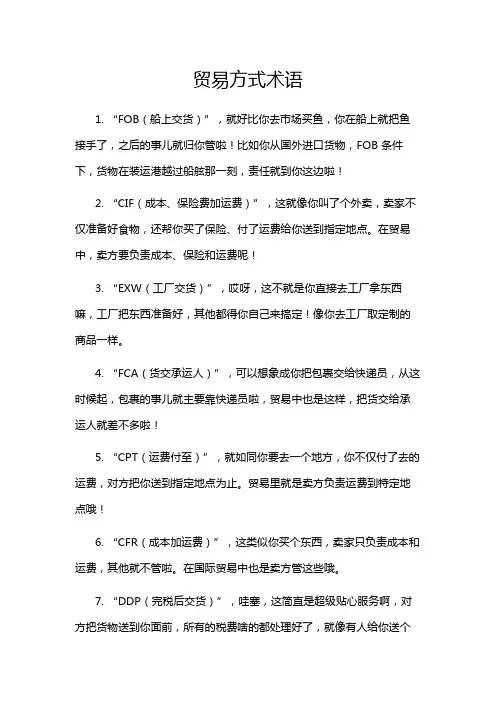 贸易方式术语

1. “FOB（船上交货）”，就好比你去市场买鱼，你在船上就把鱼接手了，之后的事儿就归你管啦！比如你从国外进口货物，FOB 条件下，货物在装运港越过船舷那一刻，责任就到你这边啦！

2. “CIF（成本、保险费加运费）”，这就像你叫了个外卖，卖家不仅准备好食物，还帮你买了保险、付了运费给你送到指定地点。在贸易中，卖方要负责成本、保险和运费呢！

3. “EXW（工厂交货）”，哎呀，这不就是你直接去工厂拿东西嘛，工厂把东西准备好，其他都得你自己来搞定！像你去工厂取定制的商品一样。

4. “FCA（货交承运人）”，可以想象成你把包裹交给快递员，从这时候起，包裹的事儿就主要靠快递员啦，贸易中也是这样，把货交给承运人就差不多啦！

5. “CPT（运费付至）”，就如同你要去一个地方，你不仅付了去的运费，对方把你送到指定地点为止。贸易里就是卖方负责运费到特定地点哦！

6. “CFR（成本加运费）”，这类似你买个东西，卖家只负责成本和运费，其他就不管啦。在国际贸易中也是卖方管这些哦。

7. “DDP（完税后交货）”，哇塞，这简直是超级贴心服务啊，对方把货物送到你面前，所有的税费啥的都处理好了，就像有人给你送个